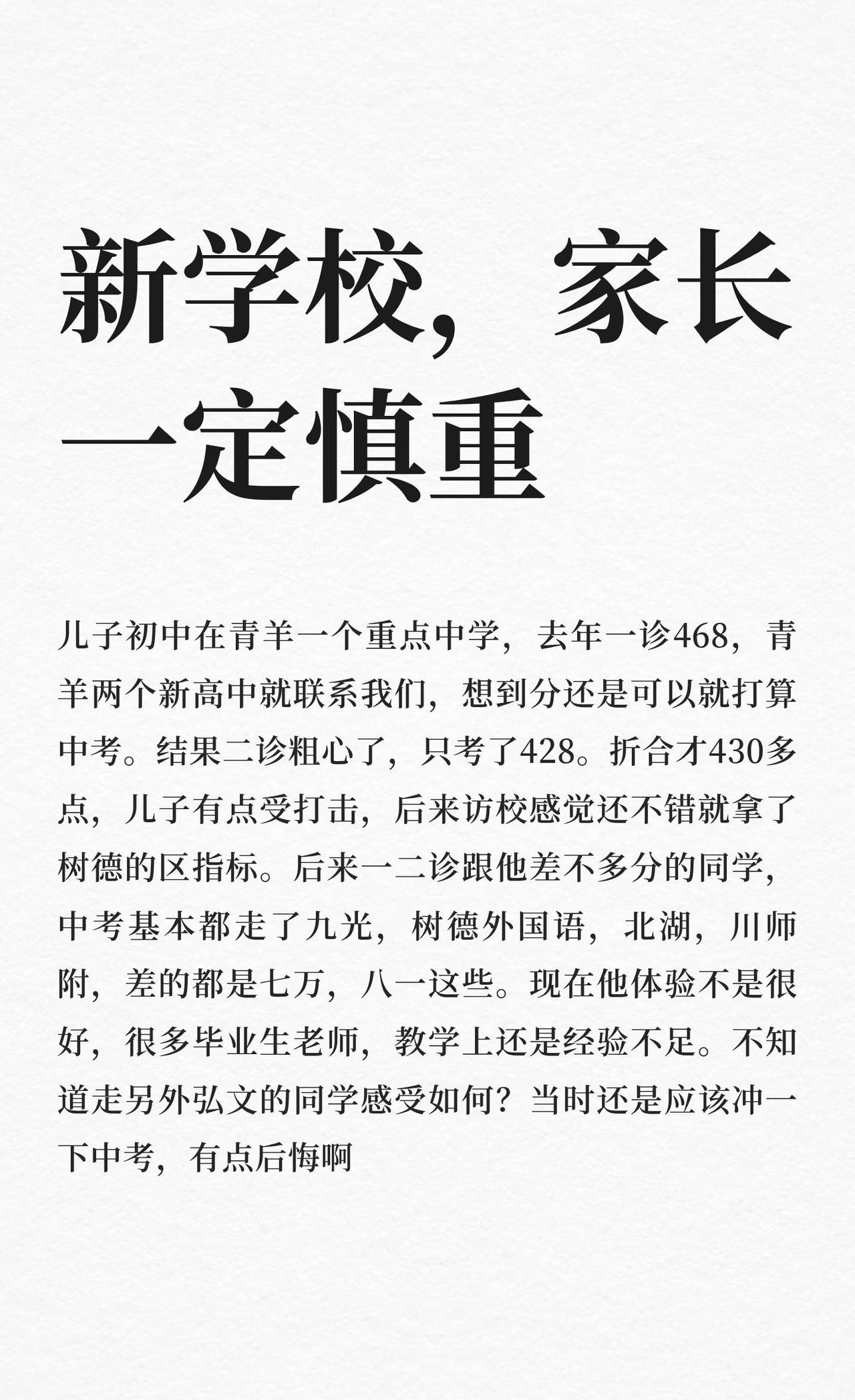 新学校，家长一定慎重

儿子初中在青羊一个重点中学，去年一诊468，青羊两个新高中就联系我们，想到分还是可以就打算中考。结果二诊粗心了，只考了428。折合才430多点，儿子有点受打击，后来访校感觉还不错就拿了树德的区指标。后来一二诊跟他差不多分的同学，中考基本都走了九光，树德外国语，北湖，川师附，差的都是七万，八一这些。现在他体验不是很好，很多毕业生老师，教学上还是经验不足。不知道走另外弘文的同学感受如何？当时还是应该冲一下中考，有点后悔啊